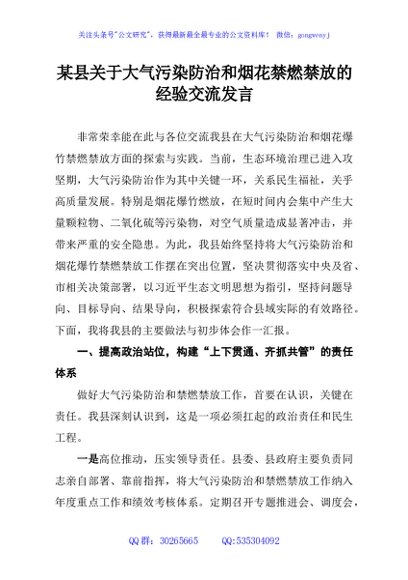 关注头条号"公文研究"，获得最新最全最专业的公文资料库！ 微信：gongwenyj

某县关于大气污染防治和烟花禁燃禁放的经验交流发言

非常荣幸能在此与各位交流我县在大气污染防治和烟花爆竹禁燃禁放方面的探索与实践。当前，生态环境治理已进入攻坚期，大气污染防治作为其中关键一环，关系民生福祉，关乎高质量发展。特别是烟花爆竹燃放，在短时间内会集中产生大量颗粒物、二氧化硫等污染物，对空气质量造成显著冲击，并带来严重的安全隐患。为此，我县始终坚持将大气污染防治和烟花爆竹禁燃禁放工作摆在突出位置，坚决贯彻落实中央及省、市相关决策部署，以习近平生态文明思想为指引，坚持问题导向、目标导向、结果导向，积极探索符合县域实际的有效路径。下面，我将我县的主要做法与初步体会作一汇报。

一、提高政治站位，构建"上下贯通、齐抓共管"的责任体系

做好大气污染防治和禁燃禁放工作，首要在认识，关键在责任。我县深刻认识到，这是一项必须扛起的政治责任和民生工程。

一是高位推动，压实领导责任。县委、县政府主要负责同志亲自部署、靠前指挥，将大气污染防治和禁燃禁放工作纳入年度重点工作和绩效考核体系。定期召开专题推进会、调度会，

QQ 群：30265665 QQ:535304092